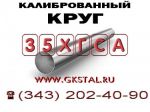 КАЛИБРОВАННЫЙ
КРУГ

35ХГСА

WWW.GKSTAL.RU

(343) 202-40-90